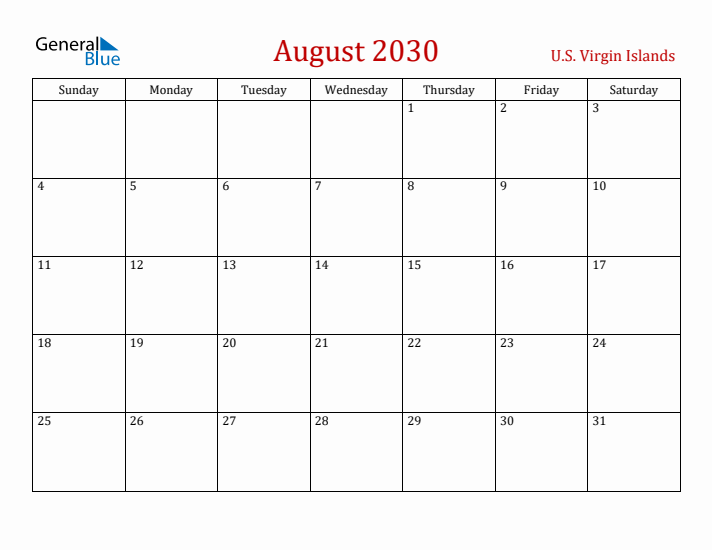 General Blue

August 2030

U.S. Virgin Islands

| Sunday | Monday | Tuesday | Wednesday | Thursday | Friday | Saturday |
|---|---|---|---|---|---|---|
| | | | | 1 | 2 | 3 |
| 4 | 5 | 6 | 7 | 8 | 9 | 10 |
| 11 | 12 | 13 | 14 | 15 | 16 | 17 |
| 18 | 19 | 20 | 21 | 22 | 23 | 24 |
| 25 | 26 | 27 | 28 | 29 | 30 | 31 |